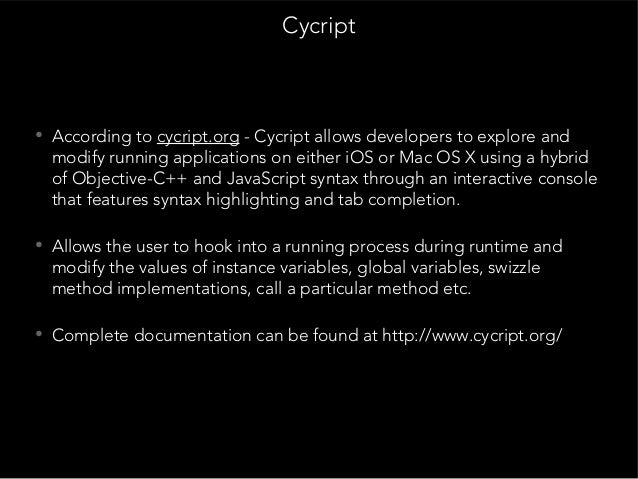 Cycript

• According to cycript.org - Cycript allows developers to explore and modify running applications on either iOS or Mac OS X using a hybrid of Objective-C++ and JavaScript syntax through an interactive console that features syntax highlighting and tab completion.

• Allows the user to hook into a running process during runtime and modify the values of instance variables, global variables, swizzle method implementations, call a particular method etc.

• Complete documentation can be found at http://www.cycript.org/